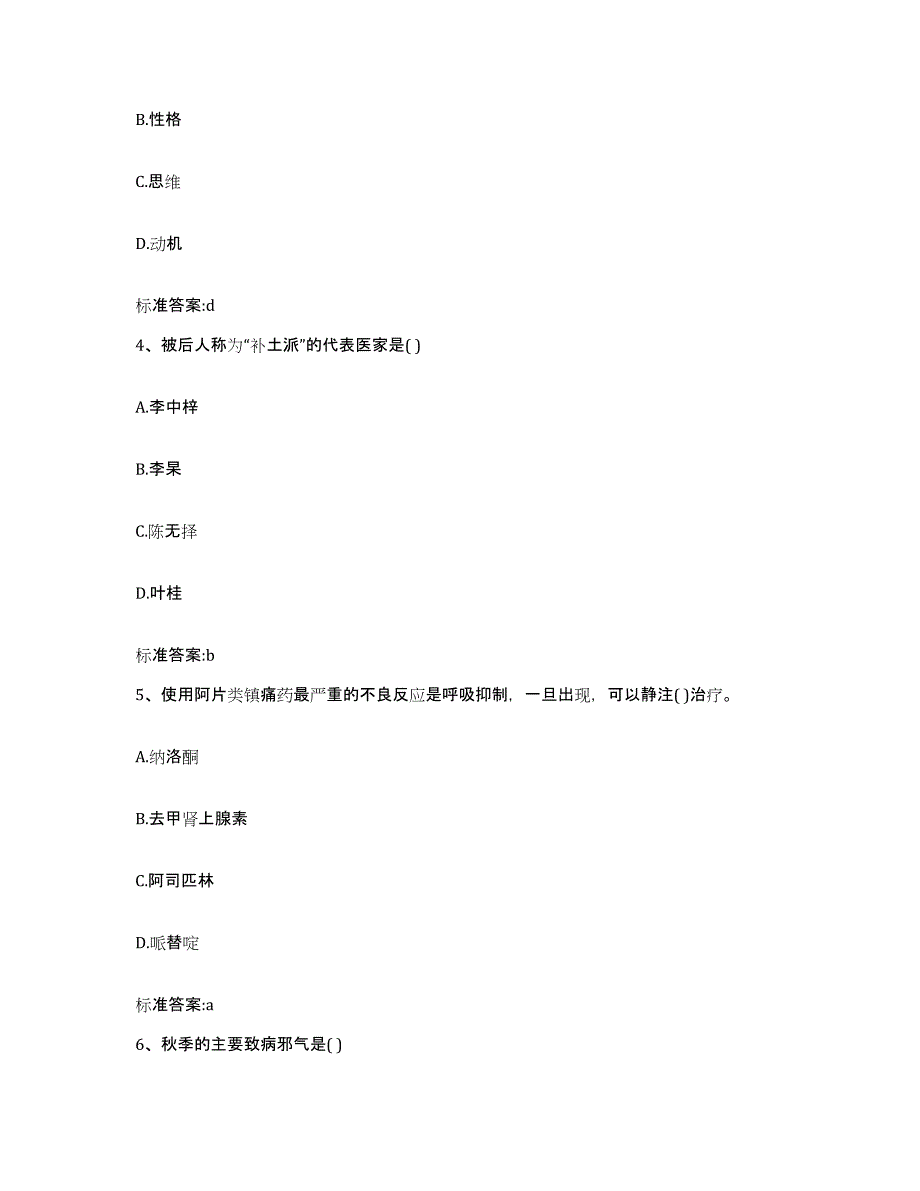 B.性格

C.思维

D.动机

标准答案:d

4、被后人称为“补土派”的代表医家是( )

A.李中梓

B.李杲

C.陈无择

D.叶桂

标准答案:b

5、使用阿片类镇痛药最严重的不良反应是呼吸抑制，一旦出现，可以静注( )治疗。

A.纳洛酮

B.去甲肾上腺素

C.阿司匹林

D.哌替啶

标准答案:a

6、秋季的主要致病邪气是( )